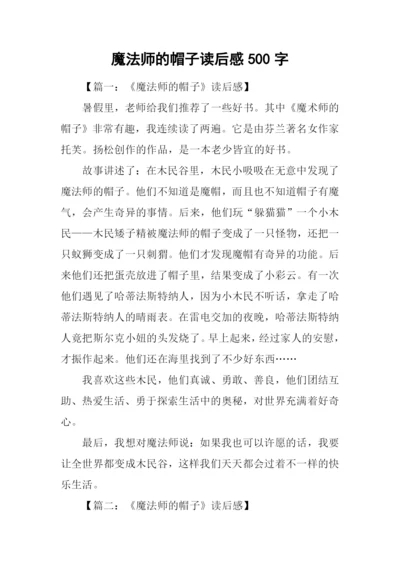 魔法师的帽子读后感 500 字

【篇一：《魔法师的帽子》读后感】

暑假里，老师给我们推荐了一些好书。其中《魔术师的帽子》非常有趣，我连续读了两遍。它是由芬兰著名女作家托芙。扬松创作的作品，是一本老少皆宜的好书。

故事讲述了：在木民谷里，木民小吸吸在无意中发现了魔法师的帽子。他们不知道是魔帽，而且也不知道帽子有魔气，会产生奇异的事情。后来，他们玩“躲猫猫”一个小木民——木民矮子精被魔法师的帽子变成了一只怪物，还把一只蚁狮变成了一只刺猬。他们才发现魔帽有奇异的功能。后来他们还把蛋壳放进了帽子里，结果变成了小彩云。有一次他们遇见了哈蒂法斯特纳人，因为小木民不听话，拿走了哈蒂法斯特纳人的晴雨表。在雷电交加的夜晚，哈蒂法斯特纳人竟把斯尔克小姐的头发烧了。早上起来，经过家人的安慰，才振作起来。他们还在海里找到了不少好东西……

我喜欢这些木民，他们真诚、勇敢、善良，他们团结互助、热爱生活、勇于探索生活中的奥秘，对世界充满着好奇心。

最后，我想对魔法师说：如果我也可以许愿的话，我要让全世界都变成木民谷，这样我们天天都会过着不一样的快乐生活。

【篇二：《魔法师的帽子》读后感】